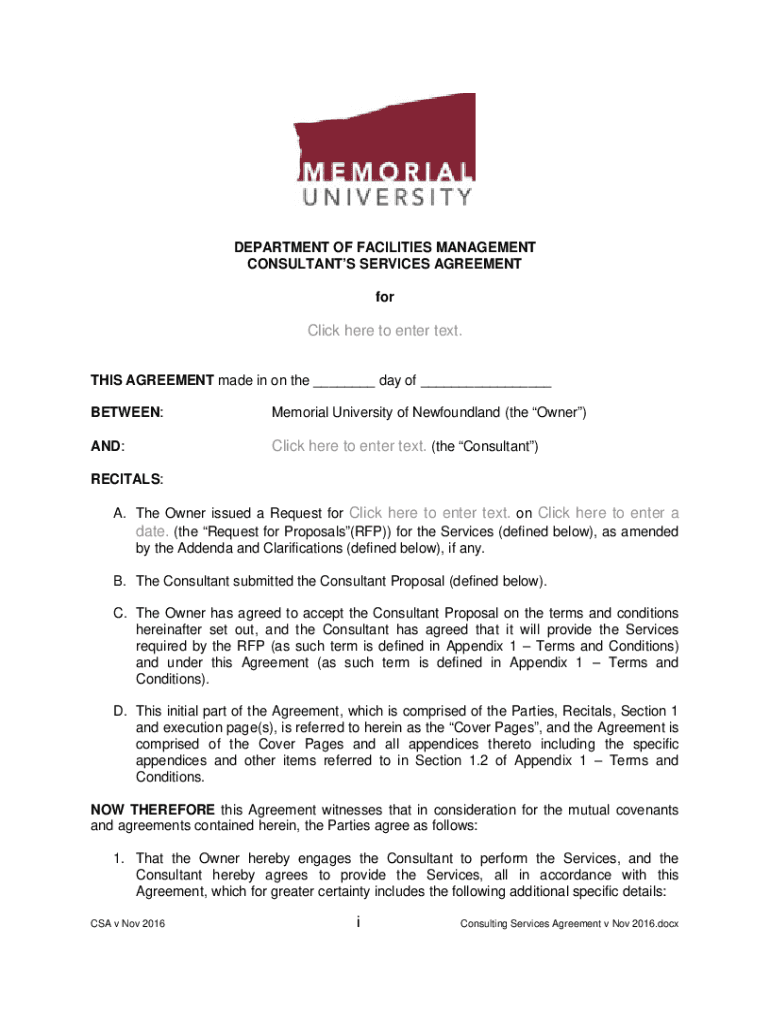 MEMORIAL
UNIVERSITY

DEPARTMENT OF FACILITIES MANAGEMENT
CONSULTANT'S SERVICES AGREEMENT

for

Click here to enter text.

THIS AGREEMENT made in on the ________ day of _________________

BETWEEN: Memorial University of Newfoundland (the "Owner")

AND: Click here to enter text. (the "Consultant")

RECITALS:

A. The Owner issued a Request for Click here to enter text. on Click here to enter a date. (the "Request for Proposals"(RFP)) for the Services (defined below), as amended by the Addenda and Clarifications (defined below), if any.

B. The Consultant submitted the Consultant Proposal (defined below).

C. The Owner has agreed to accept the Consultant Proposal on the terms and conditions hereinafter set out, and the Consultant has agreed that it will provide the Services required by the RFP (as such term is defined in Appendix 1 – Terms and Conditions) and under this Agreement (as such term is defined in Appendix 1 – Terms and Conditions).

D. This initial part of the Agreement, which is comprised of the Parties, Recitals, Section 1 and execution page(s), is referred to herein as the "Cover Pages", and the Agreement is comprised of the Cover Pages and all appendices thereto including the specific appendices and other items referred to in Section 1.2 of Appendix 1 – Terms and Conditions.

NOW THEREFORE this Agreement witnesses that in consideration for the mutual covenants and agreements contained herein, the Parties agree as follows:

1. That the Owner hereby engages the Consultant to perform the Services, and the Consultant hereby agrees to provide the Services, all in accordance with this Agreement, which for greater certainty includes the following additional specific details:

CSA v Nov 2016 i Consulting Services Agreement v Nov 2016.docx